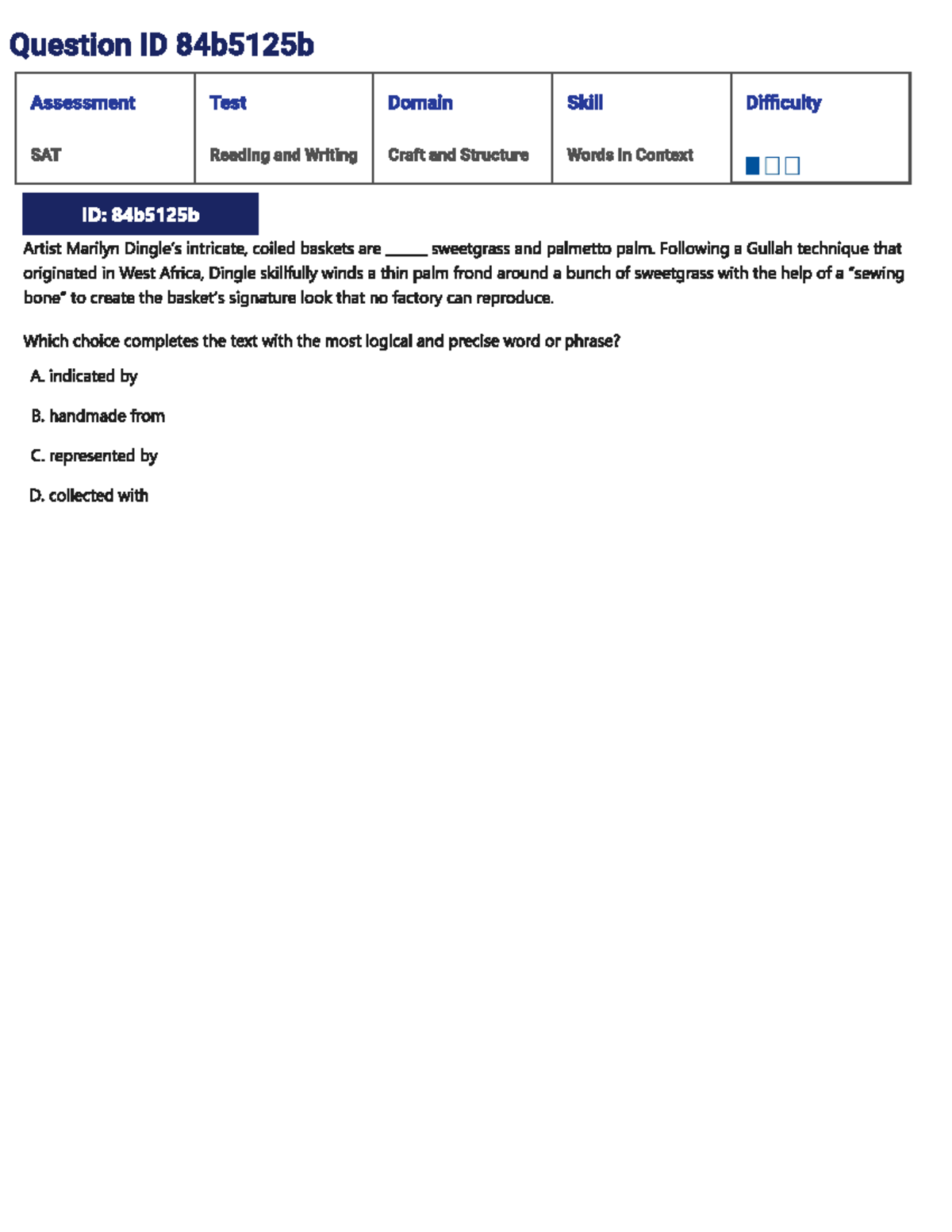 Question ID 84b5125b

| Assessment | Test | Domain | Skill | Difficulty |
|---|---|---|---|---|
| SAT | Reading and Writing | Craft and Structure | Words in Context | |

ID: 84b5125b

Artist Marilyn Dingle's intricate, coiled baskets are ______ sweetgrass and palmetto palm. Following a Gullah technique that originated in West Africa, Dingle skillfully winds a thin palm frond around a bunch of sweetgrass with the help of a "sewing bone" to create the basket's signature look that no factory can reproduce.

Which choice completes the text with the most logical and precise word or phrase?

A. indicated by

B. handmade from

C. represented by

D. collected with